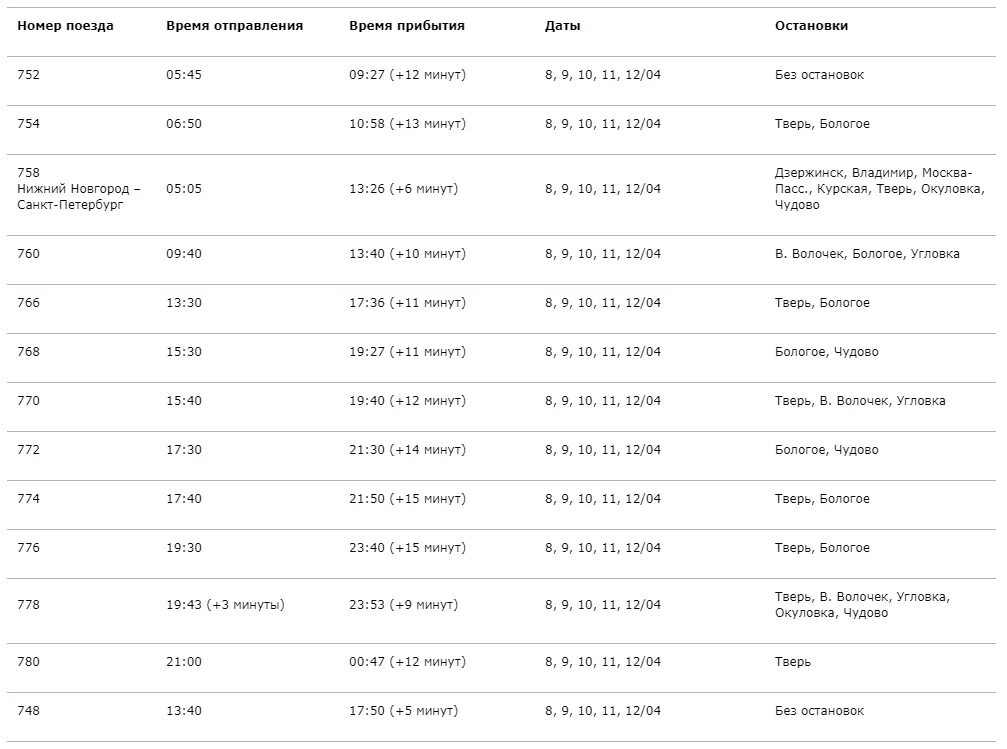 | Номер поезда | Время отправления | Время прибытия | Даты | Остановки |
|---|---|---|---|---|
| 752 | 05:45 | 09:27 (+12 минут) | 8, 9, 10, 11, 12/04 | Без остановок |
| 754 | 06:50 | 10:58 (+13 минут) | 8, 9, 10, 11, 12/04 | Тверь, Бологое |
| 758 Нижний Новгород – Санкт-Петербург | 05:05 | 13:26 (+6 минут) | 8, 9, 10, 11, 12/04 | Дзержинск, Владимир, Москва-Пасс., Курская, Тверь, Окуловка, Чудово |
| 760 | 09:40 | 13:40 (+10 минут) | 8, 9, 10, 11, 12/04 | В. Волочек, Бологое, Угловка |
| 766 | 13:30 | 17:36 (+11 минут) | 8, 9, 10, 11, 12/04 | Тверь, Бологое |
| 768 | 15:30 | 19:27 (+11 минут) | 8, 9, 10, 11, 12/04 | Бологое, Чудово |
| 770 | 15:40 | 19:40 (+12 минут) | 8, 9, 10, 11, 12/04 | Тверь, В. Волочек, Угловка |
| 772 | 17:30 | 21:30 (+14 минут) | 8, 9, 10, 11, 12/04 | Бологое, Чудово |
| 774 | 17:40 | 21:50 (+15 минут) | 8, 9, 10, 11, 12/04 | Тверь, Бологое |
| 776 | 19:30 | 23:40 (+15 минут) | 8, 9, 10, 11, 12/04 | Тверь, Бологое |
| 778 | 19:43 (+3 минуты) | 23:53 (+9 минут) | 8, 9, 10, 11, 12/04 | Тверь, В. Волочек, Угловка, Окуловка, Чудово |
| 780 | 21:00 | 00:47 (+12 минут) | 8, 9, 10, 11, 12/04 | Тверь |
| 748 | 13:40 | 17:50 (+5 минут) | 8, 9, 10, 11, 12/04 | Без остановок |